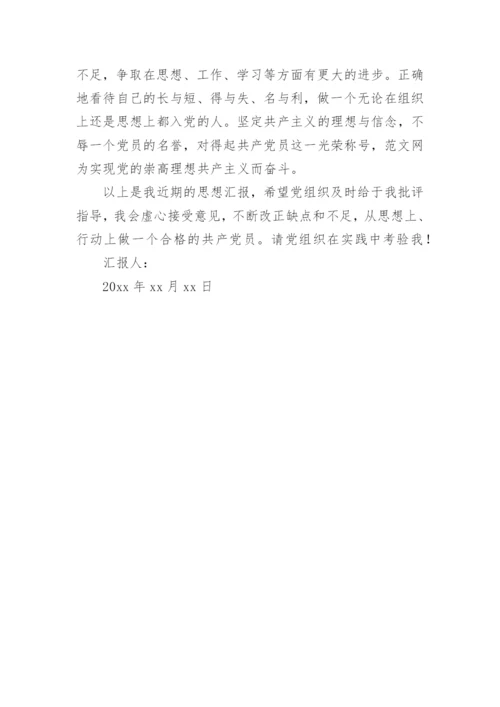 不足，争取在思想、工作、学习等方面有更大的进步。正确地看待自己的长与短、得与失、名与利，做一个无论在组织上还是思想上都入党的人。坚定共产主义的理想与信念，不辱一个党员的名誉，对得起共产党员这一光荣称号，范文网为实现党的崇高理想共产主义而奋斗。

以上是我近期的思想汇报，希望党组织及时给于我批评指导，我会虚心接受意见，不断改正缺点和不足，从思想上、行动上做一个合格的共产党员。请党组织在实践中考验我！

汇报人：

20xx年xx月xx日